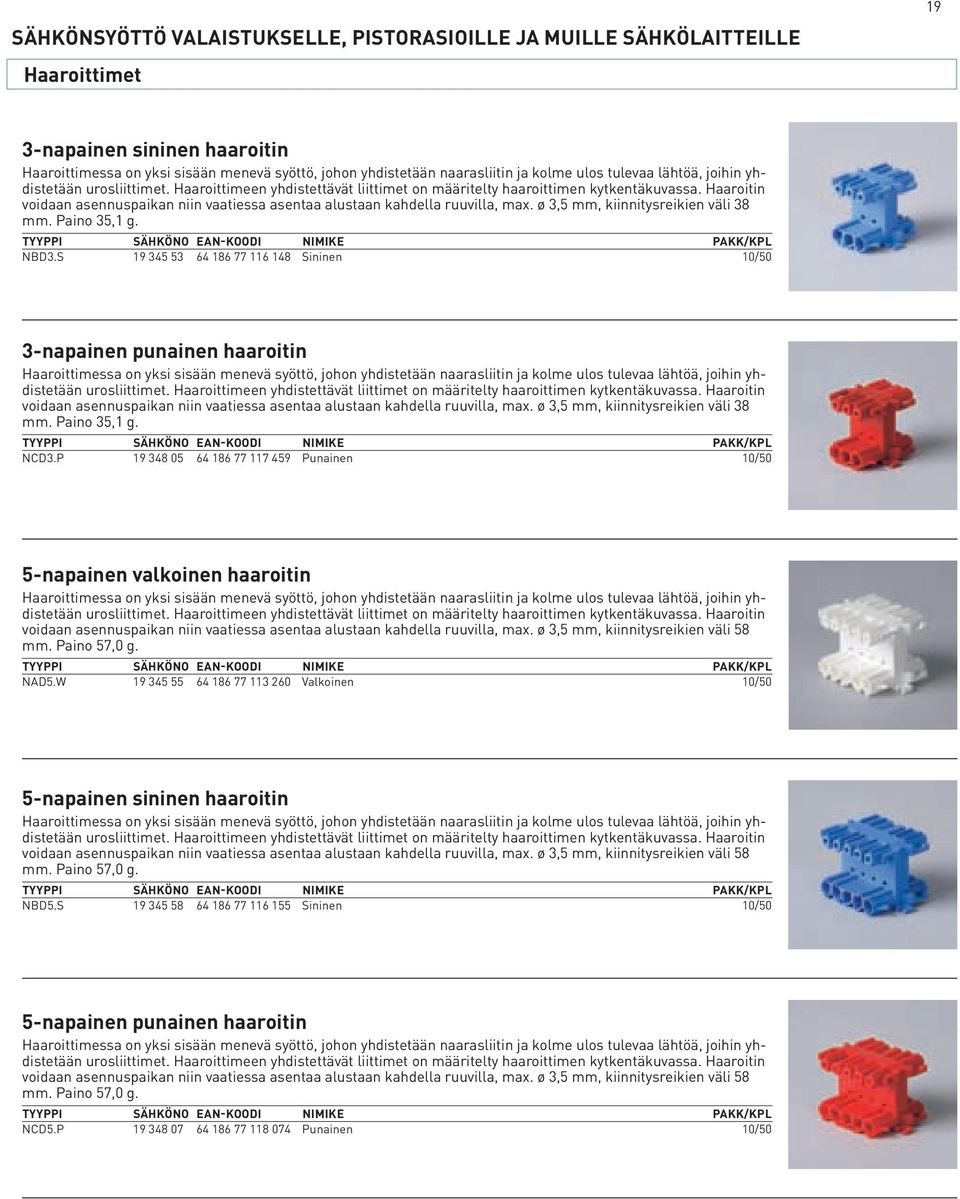 19

SÄHKÖNSYÖTTÖ VALAISTUKSELLE, PISTORASIOILLE JA MUILLE SÄHKÖLAITTEILLE

Haaroittimet

3-napainen sininen haaroitin
Haaroittimessa on yksi sisään menevä syöttö, johon yhdistetään naarasliitin ja kolme ulos tulevaa lähtöä, joihin yhdistetään urosliittimet. Haaroittimeen yhdistettävät liittimet on määritelty haaroittimen kytkentäkuvassa. Haaroitin voidaan asennuspaikan niin vaatiessa asentaa alustaan kahdella ruuvilla, max. ø 3,5 mm, kiinnitysreikien väli 38 mm. Paino 35,1 g.

| TYYPPI | SÄHKÖNO | EAN-KOODI | NIMIKE | PAKK/KPL |
|---|---|---|---|---|
| NBD3.S | 19 345 53 | 64 186 77 116 148 | Sininen | 10/50 |

3-napainen punainen haaroitin
Haaroittimessa on yksi sisään menevä syöttö, johon yhdistetään naarasliitin ja kolme ulos tulevaa lähtöä, joihin yhdistetään urosliittimet. Haaroittimeen yhdistettävät liittimet on määritelty haaroittimen kytkentäkuvassa. Haaroitin voidaan asennuspaikan niin vaatiessa asentaa alustaan kahdella ruuvilla, max. ø 3,5 mm, kiinnitysreikien väli 38 mm. Paino 35,1 g.

| TYYPPI | SÄHKÖNO | EAN-KOODI | NIMIKE | PAKK/KPL |
|---|---|---|---|---|
| NCD3.P | 19 348 05 | 64 186 77 117 459 | Punainen | 10/50 |

5-napainen valkoinen haaroitin
Haaroittimessa on yksi sisään menevä syöttö, johon yhdistetään naarasliitin ja kolme ulos tulevaa lähtöä, joihin yhdistetään urosliittimet. Haaroittimeen yhdistettävät liittimet on määritelty haaroittimen kytkentäkuvassa. Haaroitin voidaan asennuspaikan niin vaatiessa asentaa alustaan kahdella ruuvilla, max. ø 3,5 mm, kiinnitysreikien väli 58 mm. Paino 57,0 g.

| TYYPPI | SÄHKÖNO | EAN-KOODI | NIMIKE | PAKK/KPL |
|---|---|---|---|---|
| NAD5.W | 19 345 55 | 64 186 77 113 260 | Valkoinen | 10/50 |

5-napainen sininen haaroitin
Haaroittimessa on yksi sisään menevä syöttö, johon yhdistetään naarasliitin ja kolme ulos tulevaa lähtöä, joihin yhdistetään urosliittimet. Haaroittimeen yhdistettävät liittimet on määritelty haaroittimen kytkentäkuvassa. Haaroitin voidaan asennuspaikan niin vaatiessa asentaa alustaan kahdella ruuvilla, max. ø 3,5 mm, kiinnitysreikien väli 58 mm. Paino 57,0 g.

| TYYPPI | SÄHKÖNO | EAN-KOODI | NIMIKE | PAKK/KPL |
|---|---|---|---|---|
| NBD5.S | 19 345 58 | 64 186 77 116 155 | Sininen | 10/50 |

5-napainen punainen haaroitin
Haaroittimessa on yksi sisään menevä syöttö, johon yhdistetään naarasliitin ja kolme ulos tulevaa lähtöä, joihin yhdistetään urosliittimet. Haaroittimeen yhdistettävät liittimet on määritelty haaroittimen kytkentäkuvassa. Haaroitin voidaan asennuspaikan niin vaatiessa asentaa alustaan kahdella ruuvilla, max. ø 3,5 mm, kiinnitysreikien väli 58 mm. Paino 57,0 g.

| TYYPPI | SÄHKÖNO | EAN-KOODI | NIMIKE | PAKK/KPL |
|---|---|---|---|---|
| NCD5.P | 19 348 07 | 64 186 77 118 074 | Punainen | 10/50 |